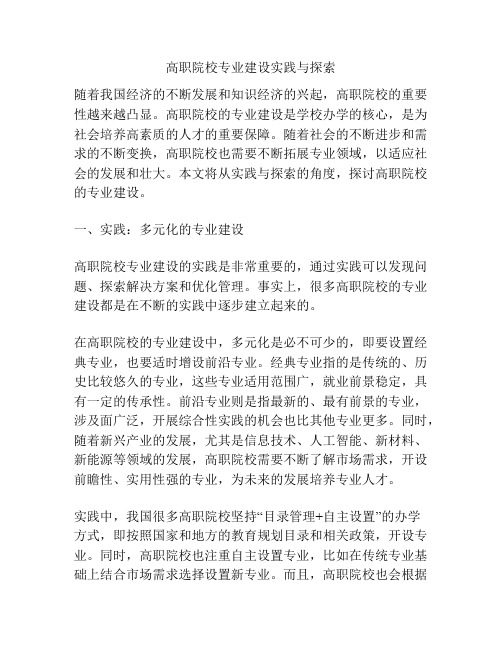 高职院校专业建设实践与探索

随着我国经济的不断发展和知识经济的兴起，高职院校的重要性越来越凸显。高职院校的专业建设是学校办学的核心，是为社会培养高素质的人才的重要保障。随着社会的不断进步和需求的不断变换，高职院校也需要不断拓展专业领域，以适应社会的发展和壮大。本文将从实践与探索的角度，探讨高职院校的专业建设。

一、实践：多元化的专业建设

高职院校专业建设的实践是非常重要的，通过实践可以发现问题、探索解决方案和优化管理。事实上，很多高职院校的专业建设都是在不断的实践中逐步建立起来的。

在高职院校的专业建设中，多元化是必不可少的，即要设置经典专业，也要适时增设前沿专业。经典专业指的是传统的、历史比较悠久的专业，这些专业适用范围广，就业前景稳定，具有一定的传承性。前沿专业则是指最新的、最有前景的专业，涉及面广泛，开展综合性实践的机会也比其他专业更多。同时，随着新兴产业的发展，尤其是信息技术、人工智能、新材料、新能源等领域的发展，高职院校需要不断了解市场需求，开设前瞻性、实用性强的专业，为未来的发展培养专业人才。

实践中，我国很多高职院校坚持“目录管理+自主设置”的办学方式，即按照国家和地方的教育规划目录和相关政策，开设专业。同时，高职院校也注重自主设置专业，比如在传统专业基础上结合市场需求选择设置新专业。而且，高职院校也会根据